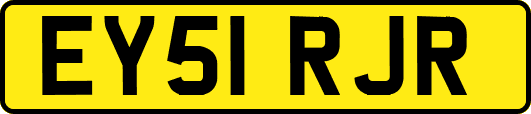 EY51 RJR